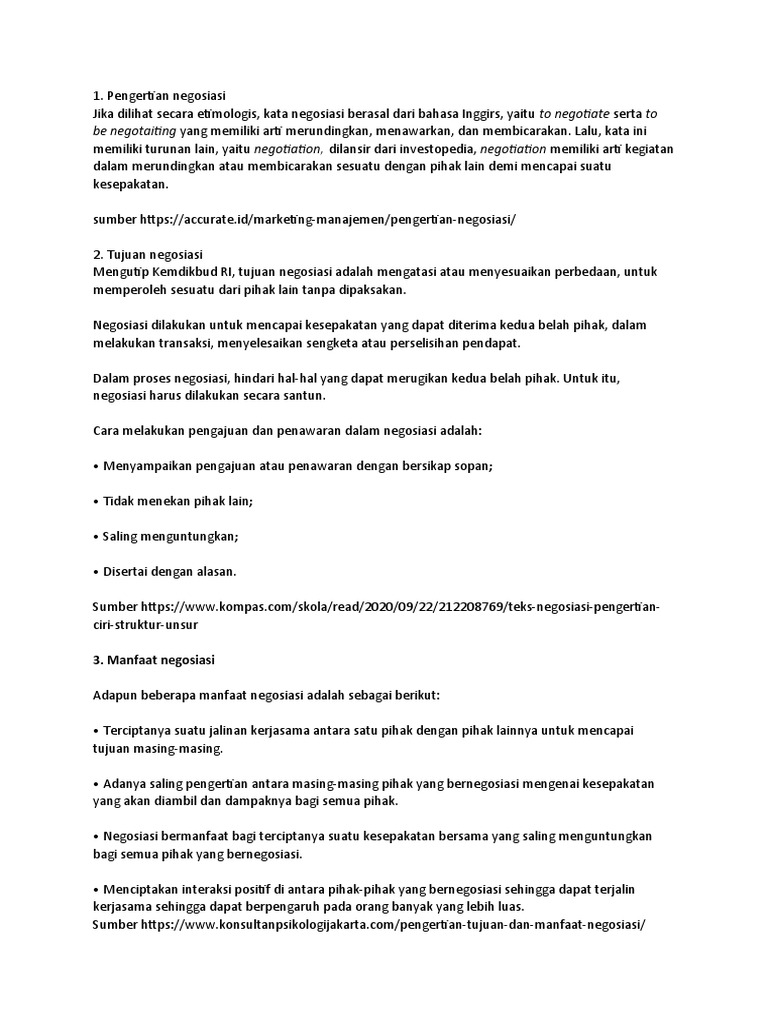 1. Pengertian negosiasi
Jika dilihat secara etimologis, kata negosiasi berasal dari bahasa Inggirs, yaitu to negotiate serta to be negotaiting yang memiliki arti merundingkan, menawarkan, dan membicarakan. Lalu, kata ini memiliki turunan lain, yaitu negotiation, dilansir dari investopedia, negotiation memiliki arti kegiatan dalam merundingkan atau membicarakan sesuatu dengan pihak lain demi mencapai suatu kesepakatan.

sumber https://accurate.id/marketing-manajemen/pengertian-negosiasi/

2. Tujuan negosiasi
Mengutip Kemdikbud RI, tujuan negosiasi adalah mengatasi atau menyesuaikan perbedaan, untuk memperoleh sesuatu dari pihak lain tanpa dipaksakan.

Negosiasi dilakukan untuk mencapai kesepakatan yang dapat diterima kedua belah pihak, dalam melakukan transaksi, menyelesaikan sengketa atau perselisihan pendapat.

Dalam proses negosiasi, hindari hal-hal yang dapat merugikan kedua belah pihak. Untuk itu, negosiasi harus dilakukan secara santun.

Cara melakukan pengajuan dan penawaran dalam negosiasi adalah:

• Menyampaikan pengajuan atau penawaran dengan bersikap sopan;

• Tidak menekan pihak lain;

• Saling menguntungkan;

• Disertai dengan alasan.

Sumber https://www.kompas.com/skola/read/2020/09/22/212208769/teks-negosiasi-pengertian-ciri-struktur-unsur

3. Manfaat negosiasi

Adapun beberapa manfaat negosiasi adalah sebagai berikut:

• Terciptanya suatu jalinan kerjasama antara satu pihak dengan pihak lainnya untuk mencapai tujuan masing-masing.

• Adanya saling pengertian antara masing-masing pihak yang bernegosiasi mengenai kesepakatan yang akan diambil dan dampaknya bagi semua pihak.

• Negosiasi bermanfaat bagi terciptanya suatu kesepakatan bersama yang saling menguntungkan bagi semua pihak yang bernegosiasi.

• Menciptakan interaksi positif di antara pihak-pihak yang bernegosiasi sehingga dapat terjalin kerjasama sehingga dapat berpengaruh pada orang banyak yang lebih luas.
Sumber https://www.konsultanpsikologijakarta.com/pengertian-tujuan-dan-manfaat-negosiasi/